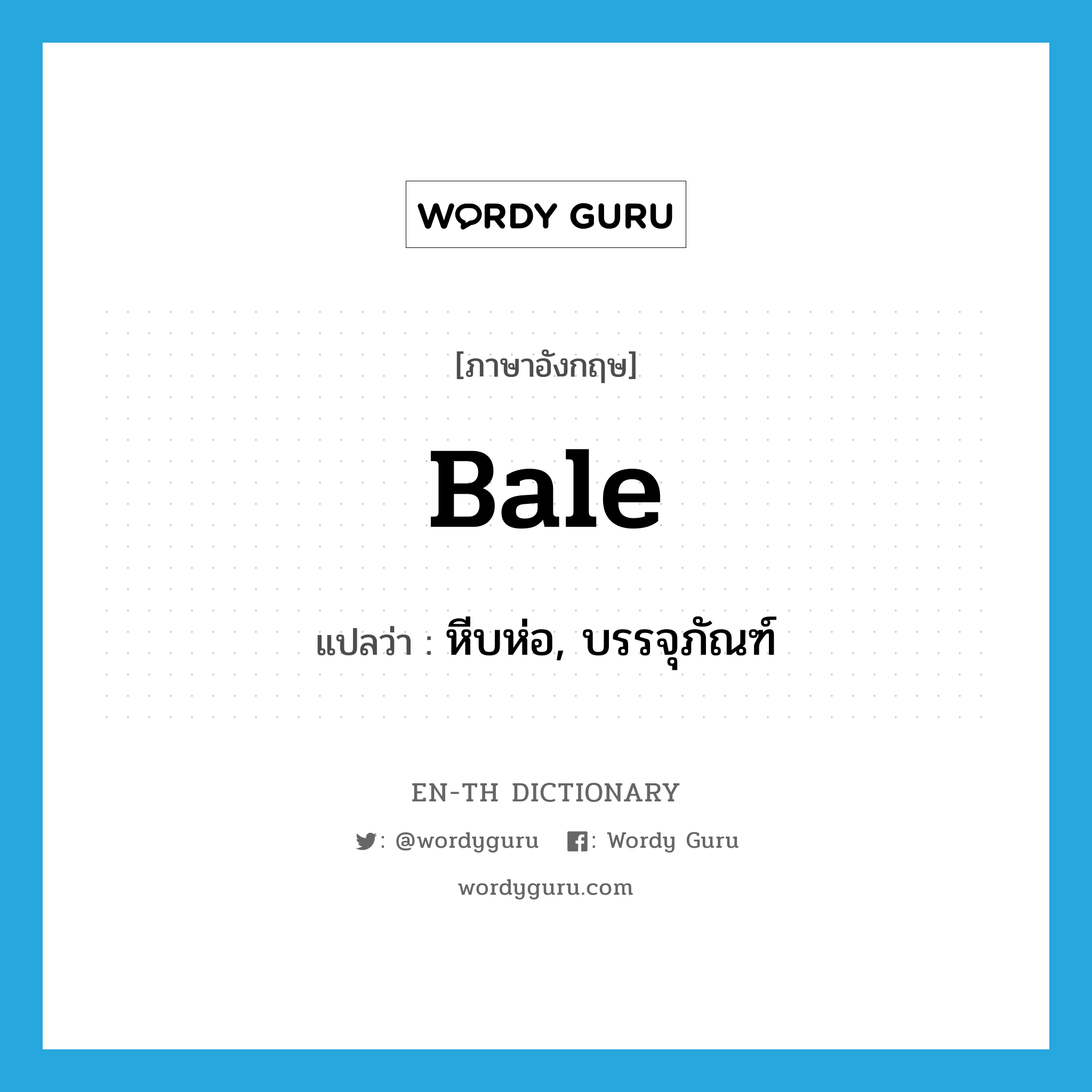 WORDY GURU

[ภาษาอังกฤษ]

Bale

แปลว่า : หีบห่อ, บรรจุภัณฑ์

EN-TH DICTIONARY

: @wordyguru : Wordy Guru

wordyguru.com